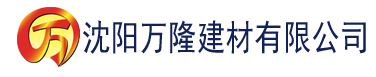 万 沈阳万隆建材有限公司